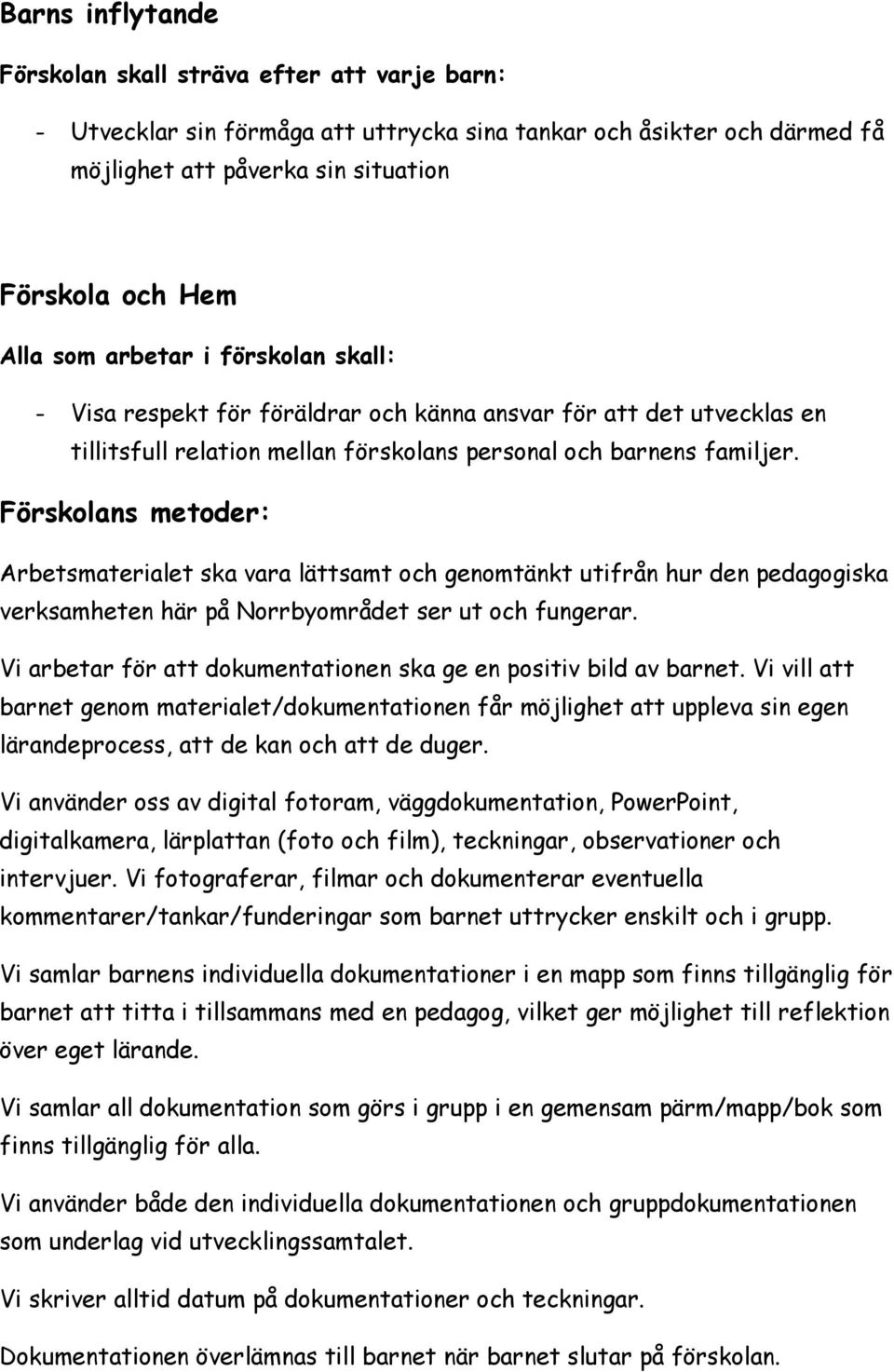 Barns inflytande

Förskolan skall sträva efter att varje barn:

- Utvecklar sin förmåga att uttrycka sina tankar och åsikter och därmed få möjlighet att påverka sin situation

Förskola och Hem

Alla som arbetar i förskolan skall:

- Visa respekt för föräldrar och känna ansvar för att det utvecklas en tillitsfull relation mellan förskolans personal och barnens familjer.

Förskolans metoder:

Arbetsmaterialet ska vara lättsamt och genomtänkt utifrån hur den pedagogiska verksamheten här på Norrbyområdet ser ut och fungerar.

Vi arbetar för att dokumentationen ska ge en positiv bild av barnet. Vi vill att barnet genom materialet/dokumentationen får möjlighet att uppleva sin egen lärandeprocess, att de kan och att de duger.

Vi använder oss av digital fotoram, väggdokumentation, PowerPoint, digitalkamera, lärplattan (foto och film), teckningar, observationer och intervjuer. Vi fotograferar, filmar och dokumenterar eventuella kommentarer/tankar/funderingar som barnet uttrycker enskilt och i grupp.

Vi samlar barnens individuella dokumentationer i en mapp som finns tillgänglig för barnet att titta i tillsammans med en pedagog, vilket ger möjlighet till reflektion över eget lärande.

Vi samlar all dokumentation som görs i grupp i en gemensam pärm/mapp/bok som finns tillgänglig för alla.

Vi använder både den individuella dokumentationen och gruppdokumentationen som underlag vid utvecklingssamtalet.

Vi skriver alltid datum på dokumentationer och teckningar.

Dokumentationen överlämnas till barnet när barnet slutar på förskolan.